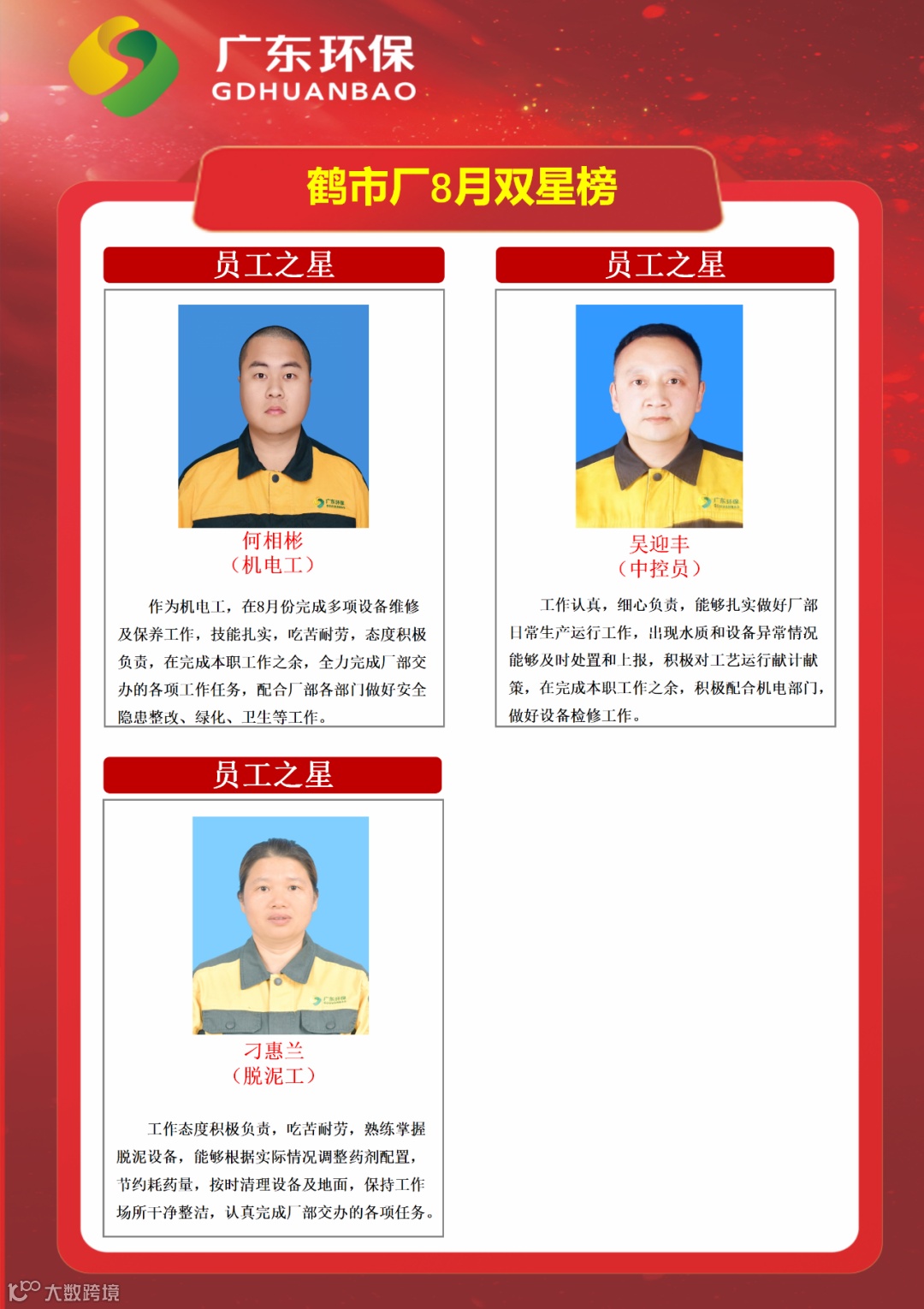 广东环保
GDHUANBAO

鹤市厂8月双星榜

员工之星

何相彬
（机电工）

作为机电工，在8月份完成多项设备维修及保养工作，技能扎实，吃苦耐劳，态度积极负责，在完成本职工作之余，全力完成厂部交办的各项工作任务，配合厂部各部门做好安全隐患整改、绿化、卫生等工作。

员工之星

吴迎丰
（中控员）

工作认真，细心负责，能够扎实做好厂部日常生产运行工作，出现水质和设备异常情况能够及时处置和上报，积极对工艺运行献计献策，在完成本职工作之余，积极配合机电部门，做好设备检修工作。

员工之星

刁惠兰
（脱泥工）

工作态度积极负责，吃苦耐劳，熟练掌握脱泥设备，能够根据实际情况调整药剂配置，节约耗药量，按时清理设备及地面，保持工作场所干净整洁，认真完成厂部交办的各项任务。

大数跨境